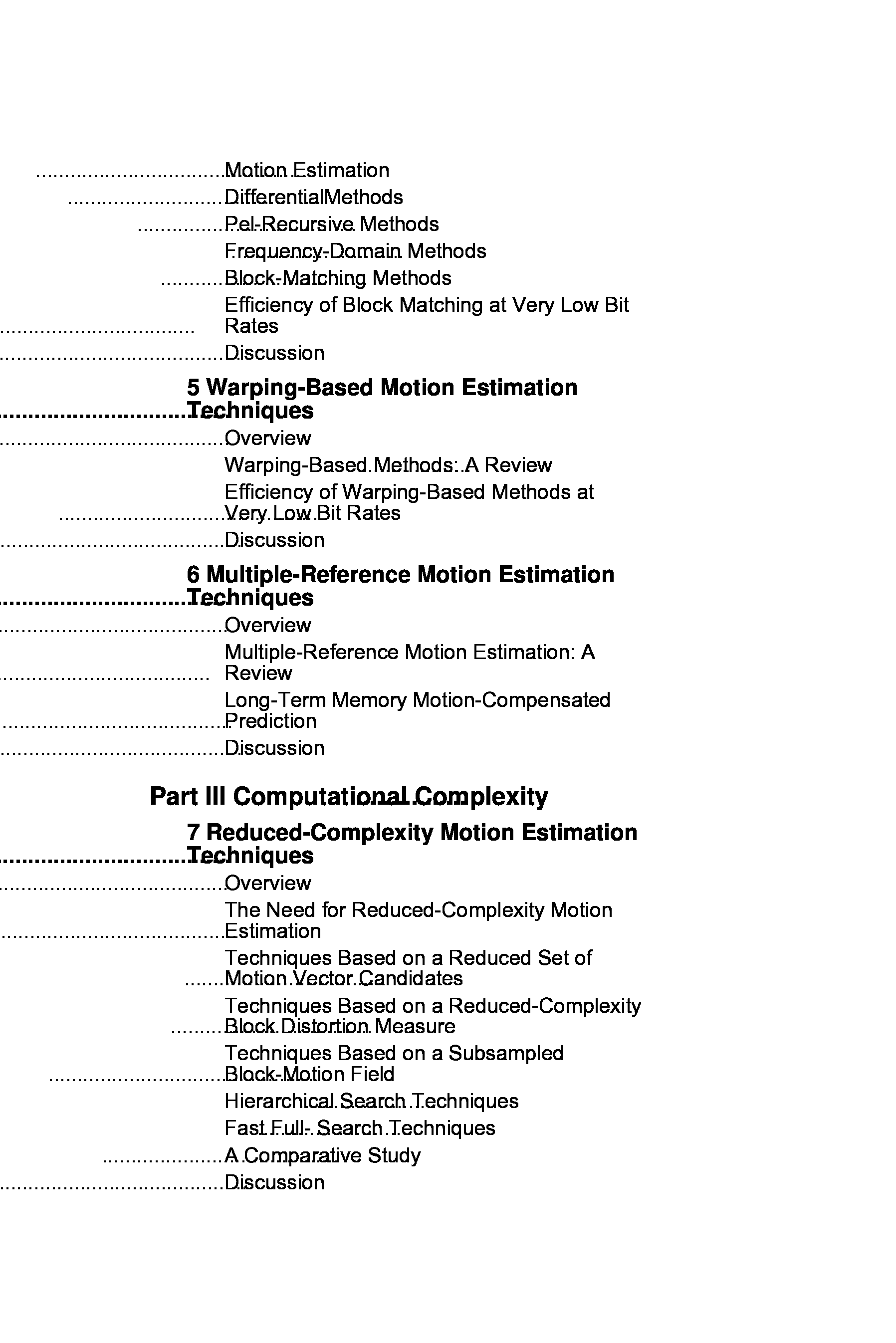 Motion Estimation
DifferentialMethods
Pel-Recursive Methods
Frequency-Domain Methods
Block-Matching Methods
Efficiency of Block Matching at Very Low Bit Rates
Discussion

5 Warping-Based Motion Estimation Techniques
Overview
Warping-Based Methods: A Review
Efficiency of Warping-Based Methods at Very Low Bit Rates
Discussion

6 Multiple-Reference Motion Estimation Techniques
Overview
Multiple-Reference Motion Estimation: A Review
Long-Term Memory Motion-Compensated Prediction
Discussion

Part III Computational Complexity

7 Reduced-Complexity Motion Estimation Techniques
Overview
The Need for Reduced-Complexity Motion Estimation
Techniques Based on a Reduced Set of Motion Vector Candidates
Techniques Based on a Reduced-Complexity Block Distortion Measure
Techniques Based on a Subsampled Block-Motion Field
Hierarchical Search Techniques
Fast Full- Search Techniques
A Comparative Study
Discussion